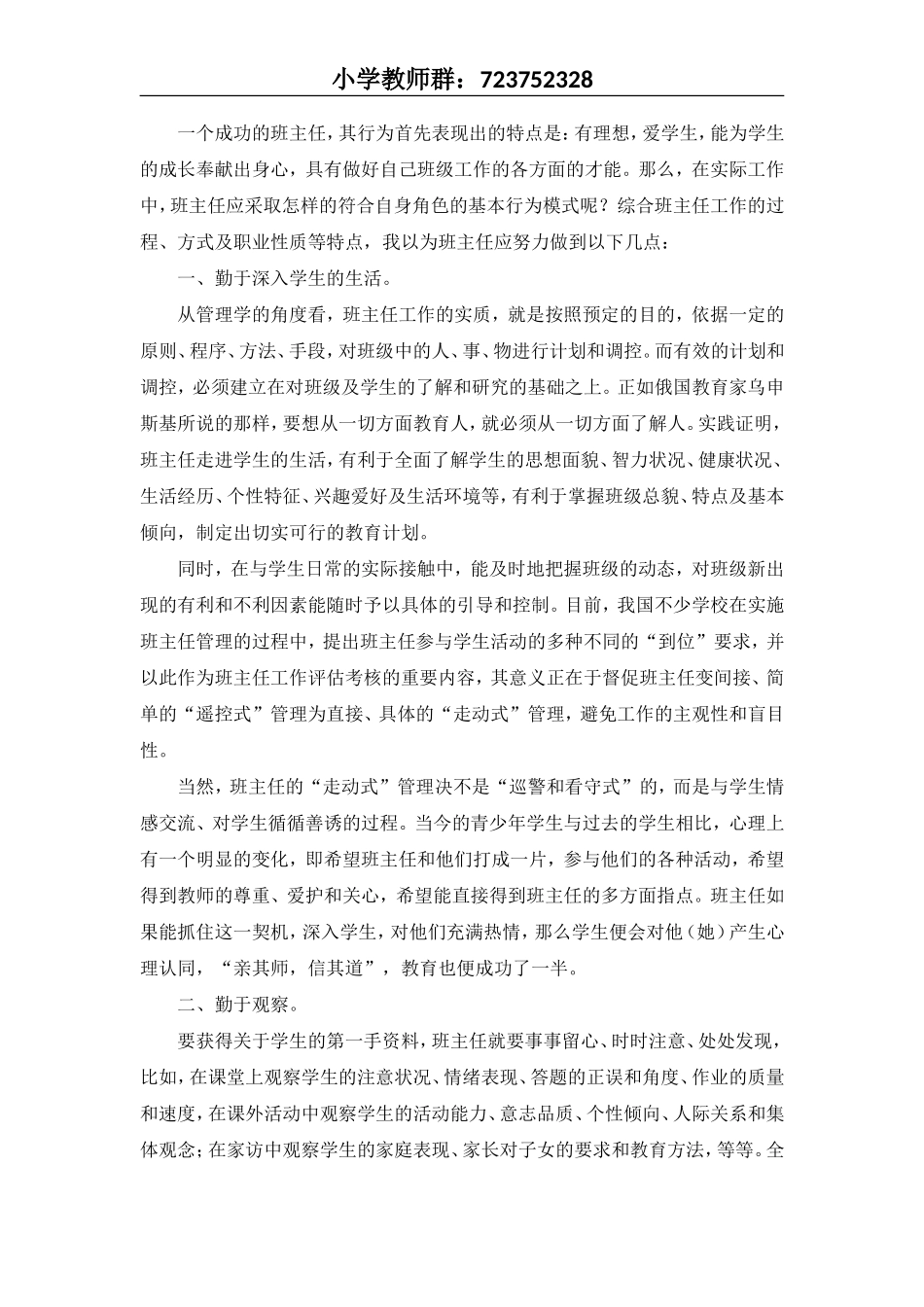 小学教师群：723752328

一个成功的班主任，其行为首先表现出的特点是：有理想，爱学生，能为学生的成长奉献出身心，具有做好自己班级工作的各方面的才能。那么，在实际工作中，班主任应采取怎样的符合自身角色的基本行为模式呢？综合班主任工作的过程、方式及职业性质等特点，我以为班主任应努力做到以下几点：

一、勤于深入学生的生活。

从管理学的角度看，班主任工作的实质，就是按照预定的目的，依据一定的原则、程序、方法、手段，对班级中的人、事、物进行计划和调控。而有效的计划和调控，必须建立在对班级及学生的了解和研究的基础之上。正如俄国教育家乌申斯基所说的那样，要想从一切方面教育人，就必须从一切方面了解人。实践证明，班主任走进学生的生活，有利于全面了解学生的思想面貌、智力状况、健康状况、生活经历、个性特征、兴趣爱好及生活环境等，有利于掌握班级总貌、特点及基本倾向，制定出切实可行的教育计划。

同时，在与学生日常的实际接触中，能及时地把握班级的动态，对班级新出现的有利和不利因素能随时予以具体的引导和控制。目前，我国不少学校在实施班主任管理的过程中，提出班主任参与学生活动的多种不同的“到位”要求，并以此作为班主任工作评估考核的重要内容，其意义正在于督促班主任变间接、简单的“遥控式”管理为直接、具体的“走动式”管理，避免工作的主观性和盲目性。

当然，班主任的“走动式”管理决不是“巡警和看守式”的，而是与学生情感交流、对学生循循善诱的过程。当今的青少年学生与过去的学生相比，心理上有一个明显的变化，即希望班主任和他们打成一片，参与他们的各种活动，希望得到教师的尊重、爱护和关心，希望能直接得到班主任的多方面指点。班主任如果能抓住这一契机，深入学生，对他们充满热情，那么学生便会对他（她）产生心理认同，“亲其师，信其道”，教育也便成功了一半。

二、勤于观察。

要获得关于学生的第一手资料，班主任就要事事留心、时时注意、处处发现，比如，在课堂上观察学生的注意状况、情绪表现、答题的正误和角度、作业的质量和速度，在课外活动中观察学生的活动能力、意志品质、个性倾向、人际关系和集体观念；在家访中观察学生的家庭表现、家长对子女的要求和教育方法，等等。全